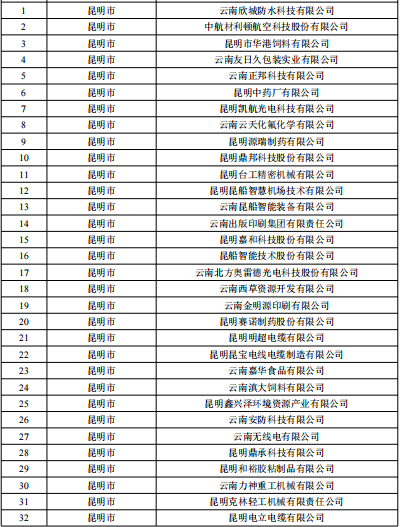 | 1 | 昆明市 | 云南欣城防水科技有限公司 |
|---|---|---|
| 2 | 昆明市 | 中航材利顿航空科技股份有限公司 |
| 3 | 昆明市 | 昆明市华港饲料有限公司 |
| 4 | 昆明市 | 云南友日久包装实业有限公司 |
| 5 | 昆明市 | 云南正邦科技有限公司 |
| 6 | 昆明市 | 昆明中药厂有限公司 |
| 7 | 昆明市 | 昆明凯航光电科技有限公司 |
| 8 | 昆明市 | 云南云天化氟化学有限公司 |
| 9 | 昆明市 | 昆明源瑞制药有限公司 |
| 10 | 昆明市 | 昆明鼎邦科技股份有限公司 |
| 11 | 昆明市 | 昆明台工精密机械有限公司 |
| 12 | 昆明市 | 昆明昆船智慧机场技术有限公司 |
| 13 | 昆明市 | 云南昆船智能装备有限公司 |
| 14 | 昆明市 | 云南出版印刷集团有限责任公司 |
| 15 | 昆明市 | 昆明嘉和科技股份有限公司 |
| 16 | 昆明市 | 昆船智能技术股份有限公司 |
| 17 | 昆明市 | 云南北方奥雷德光电科技股份有限公司 |
| 18 | 昆明市 | 云南西草资源开发有限公司 |
| 19 | 昆明市 | 云南金明源印刷有限公司 |
| 20 | 昆明市 | 昆明赛诺制药股份有限公司 |
| 21 | 昆明市 | 昆明明超电缆有限公司 |
| 22 | 昆明市 | 昆明昆宝电线电缆制造有限公司 |
| 23 | 昆明市 | 云南嘉华食品有限公司 |
| 24 | 昆明市 | 云南滇大饲料有限公司 |
| 25 | 昆明市 | 昆明鑫兴泽环境资源产业有限公司 |
| 26 | 昆明市 | 云南安防科技有限公司 |
| 27 | 昆明市 | 云南无线电有限公司 |
| 28 | 昆明市 | 昆明鼎承科技有限公司 |
| 29 | 昆明市 | 昆明和裕胶粘制品有限公司 |
| 30 | 昆明市 | 云南力神重工机械有限公司 |
| 31 | 昆明市 | 昆明克林轻工机械有限责任公司 |
| 32 | 昆明市 | 昆明电立电缆有限公司 |